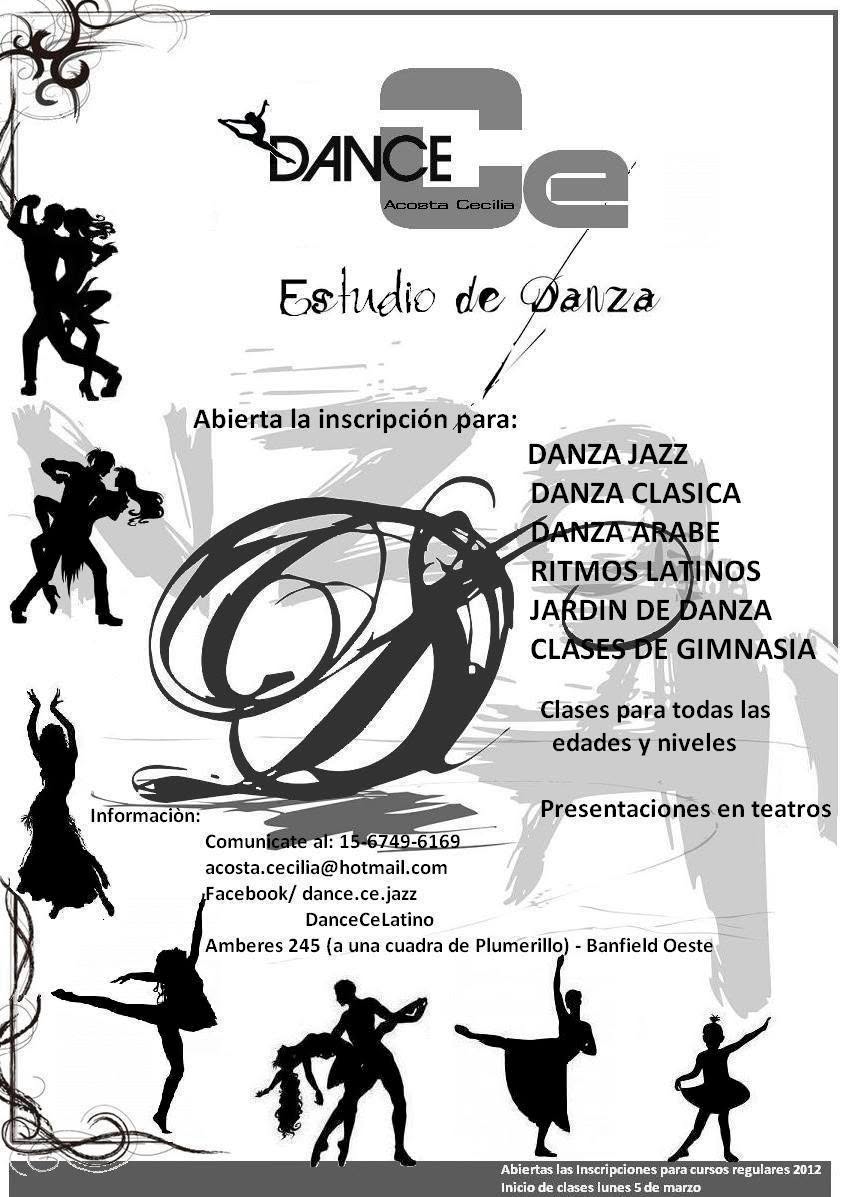 DANCE Ce
Acosta Cecilia

Estudio de Danza

Abierta la inscripción para:

DANZA JAZZ
DANZA CLASICA
DANZA ARABE
RITMOS LATINOS
JARDIN DE DANZA
CLASES DE GIMNASIA

Clases para todas las edades y niveles

Presentaciones en teatros

Informaciòn:
Comunicate al: 15-6749-6169
acosta.cecilia@hotmail.com
Facebook/ dance.ce.jazz
DanceCeLatino
Amberes 245 (a una cuadra de Plumerillo) - Banfield Oeste

Abiertas las Inscripciones para cursos regulares 2012
Inicio de clases lunes 5 de marzo